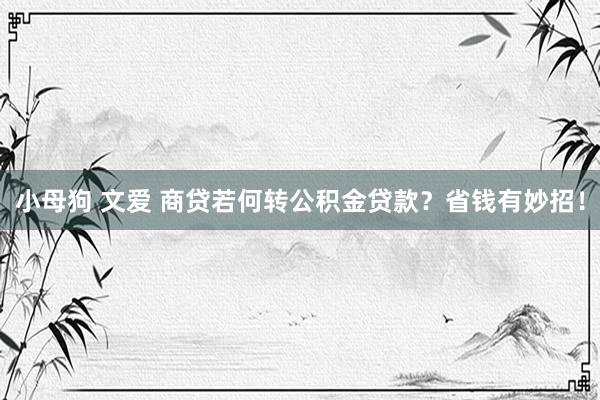 小母狗 文爱 商贷若何转公积金贷款？省钱有妙招！